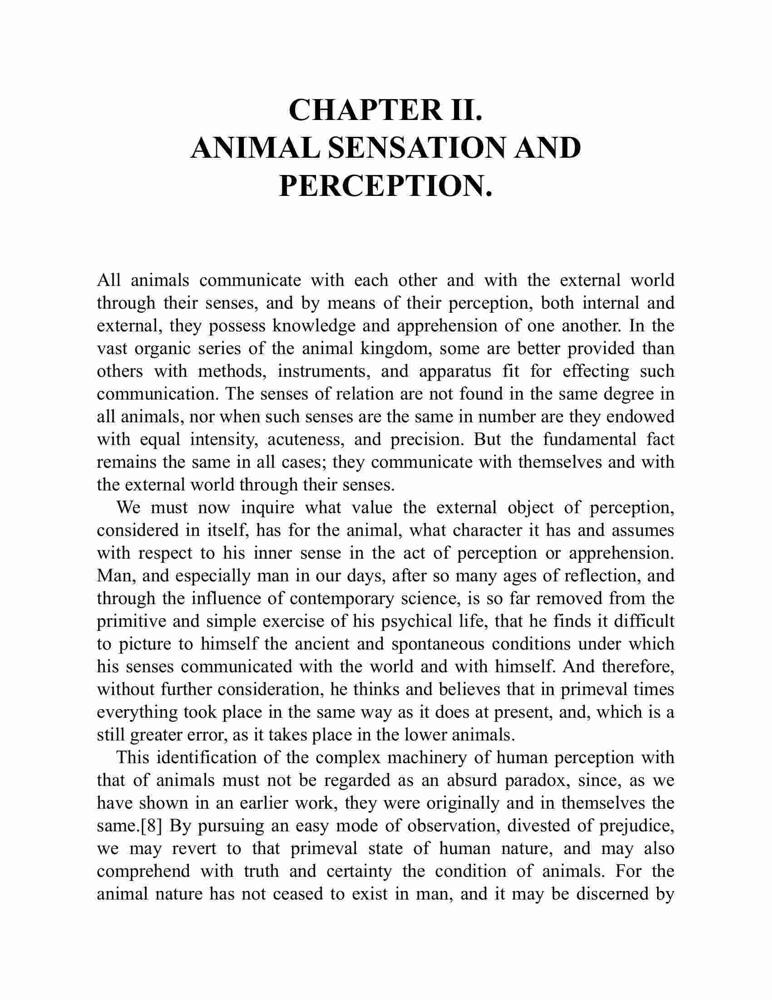 CHAPTER II.
ANIMAL SENSATION AND PERCEPTION.

All animals communicate with each other and with the external world through their senses, and by means of their perception, both internal and external, they possess knowledge and apprehension of one another. In the vast organic series of the animal kingdom, some are better provided than others with methods, instruments, and apparatus fit for effecting such communication. The senses of relation are not found in the same degree in all animals, nor when such senses are the same in number are they endowed with equal intensity, acuteness, and precision. But the fundamental fact remains the same in all cases; they communicate with themselves and with the external world through their senses.

We must now inquire what value the external object of perception, considered in itself, has for the animal, what character it has and assumes with respect to his inner sense in the act of perception or apprehension. Man, and especially man in our days, after so many ages of reflection, and through the influence of contemporary science, is so far removed from the primitive and simple exercise of his psychical life, that he finds it difficult to picture to himself the ancient and spontaneous conditions under which his senses communicated with the world and with himself. And therefore, without further consideration, he thinks and believes that in primeval times everything took place in the same way as it does at present, and, which is a still greater error, as it takes place in the lower animals.

This identification of the complex machinery of human perception with that of animals must not be regarded as an absurd paradox, since, as we have shown in an earlier work, they were originally and in themselves the same.[8] By pursuing an easy mode of observation, divested of prejudice, we may revert to that primeval state of human nature, and may also comprehend with truth and certainty the condition of animals. For the animal nature has not ceased to exist in man, and it may be discerned by